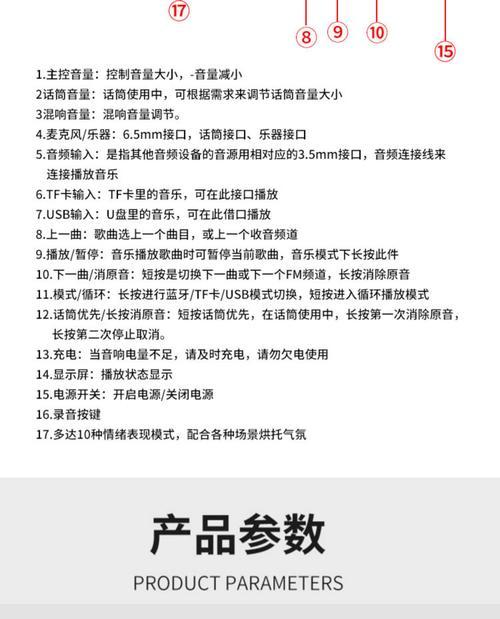 ⑰

⑧ ⑨ ⑩ ⑮

1.主控音量：控制音量大小，-音量减小
2话筒音量：话筒使用中，可根据需求来调节话筒音量大小
3混响音量：混响音量调节。
4.麦克风/乐器：6.5mm接口，话筒接口、乐器接口
5.音频输入：是指其他音频设备的音源用相对应的3.5mm接口，音频连接线来连接播放音乐
6.TF卡输入：TF卡里的音乐，可在此接口播放
7.USB输入：U盘里的音乐，可在此借口播放
8.上一曲：歌曲选上一个曲目，或上一个收音频道
9.播放/暂停：音乐播放歌曲时可暂停当前歌曲，音乐模式下长按此件
10.下一曲/消原音：短按是切换下一曲或下一个FM频道，长按消除原音
11.模式/循环：长按进行蓝牙/TF卡/USB模式切换，短按进入循环播放模式
12.话筒优先/长按消原音：短按话筒优先，在话筒使用中，长按第一次消除原音，长按第二次停止取消。
13.充电：当音响电量不足，请及时充电，请勿欠电使用
14.显示屏：播放状态显示
15.电源开关：开启电源/关闭电源
16.录音按键
17.多达10种情绪表现模式，配合各种场景烘托气氛

产品参数

PRODUCT PARAMETERS